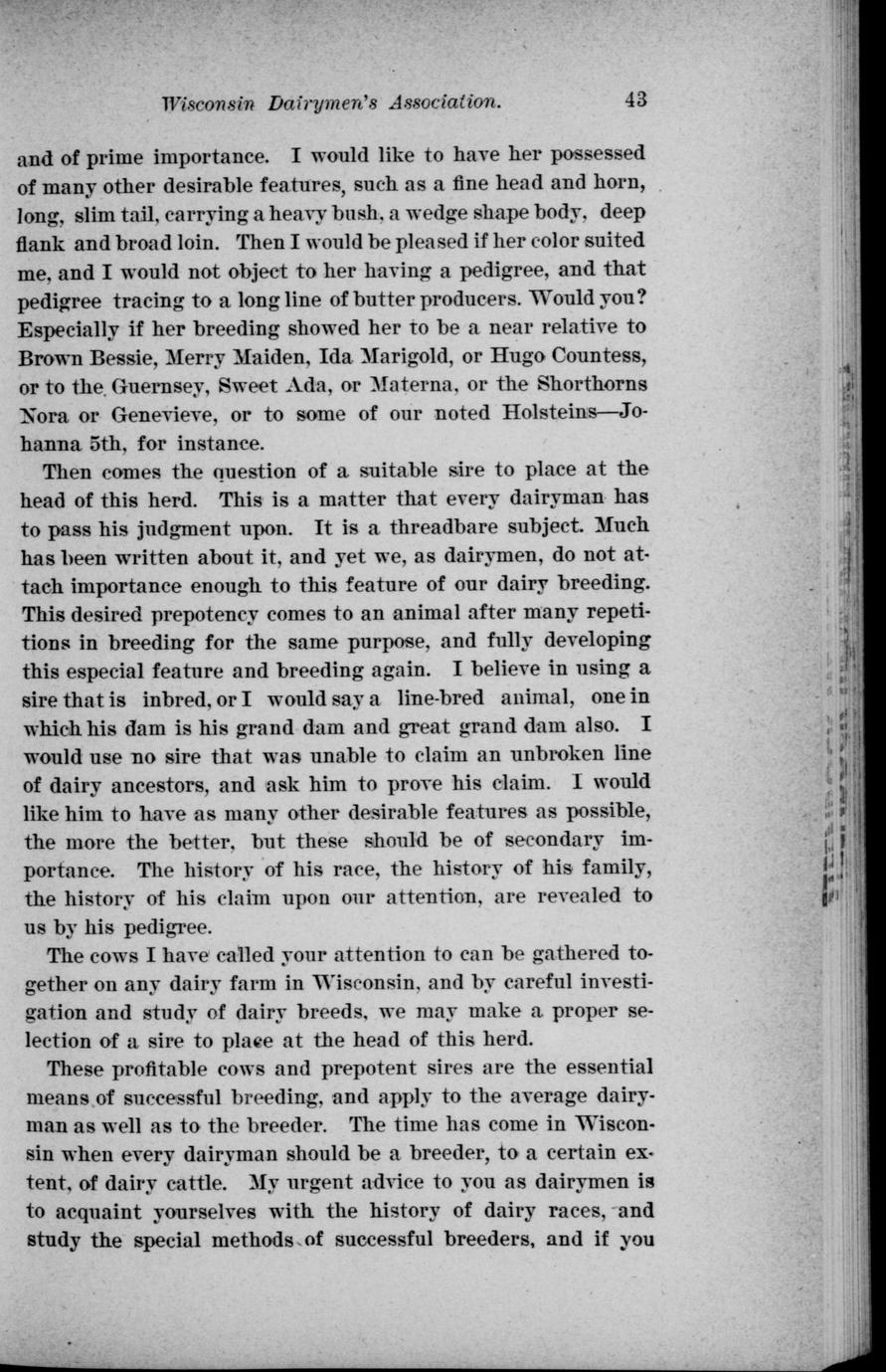 Wisconsin Dairymen's Association. 43

and of prime importance. I would like to have her possessed of many other desirable features, such as a fine head and horn, long, slim tail, carrying a heavy bush, a wedge shape body, deep flank and broad loin. Then I would be pleased if her color suited me, and I would not object to her having a pedigree, and that pedigree tracing to a long line of butter producers. Would you? Especially if her breeding showed her to be a near relative to Brown Bessie, Merry Maiden, Ida Marigold, or Hugo Countess, or to the Guernsey, Sweet Ada, or Materna, or the Shorthorns Nora or Genevieve, or to some of our noted Holsteins—Johanna 5th, for instance.

Then comes the question of a suitable sire to place at the head of this herd. This is a matter that every dairyman has to pass his judgment upon. It is a threadbare subject. Much has been written about it, and yet we, as dairymen, do not attach importance enough to this feature of our dairy breeding. This desired prepotency comes to an animal after many repetitions in breeding for the same purpose, and fully developing this especial feature and breeding again. I believe in using a sire that is inbred, or I would say a line-bred animal, one in which his dam is his grand dam and great grand dam also. I would use no sire that was unable to claim an unbroken line of dairy ancestors, and ask him to prove his claim. I would like him to have as many other desirable features as possible, the more the better, but these should be of secondary importance. The history of his race, the history of his family, the history of his claim upon our attention, are revealed to us by his pedigree.

The cows I have called your attention to can be gathered together on any dairy farm in Wisconsin, and by careful investigation and study of dairy breeds, we may make a proper selection of a sire to place at the head of this herd.

These profitable cows and prepotent sires are the essential means of successful breeding, and apply to the average dairyman as well as to the breeder. The time has come in Wisconsin when every dairyman should be a breeder, to a certain extent, of dairy cattle. My urgent advice to you as dairymen is to acquaint yourselves with the history of dairy races, and study the special methods of successful breeders, and if you